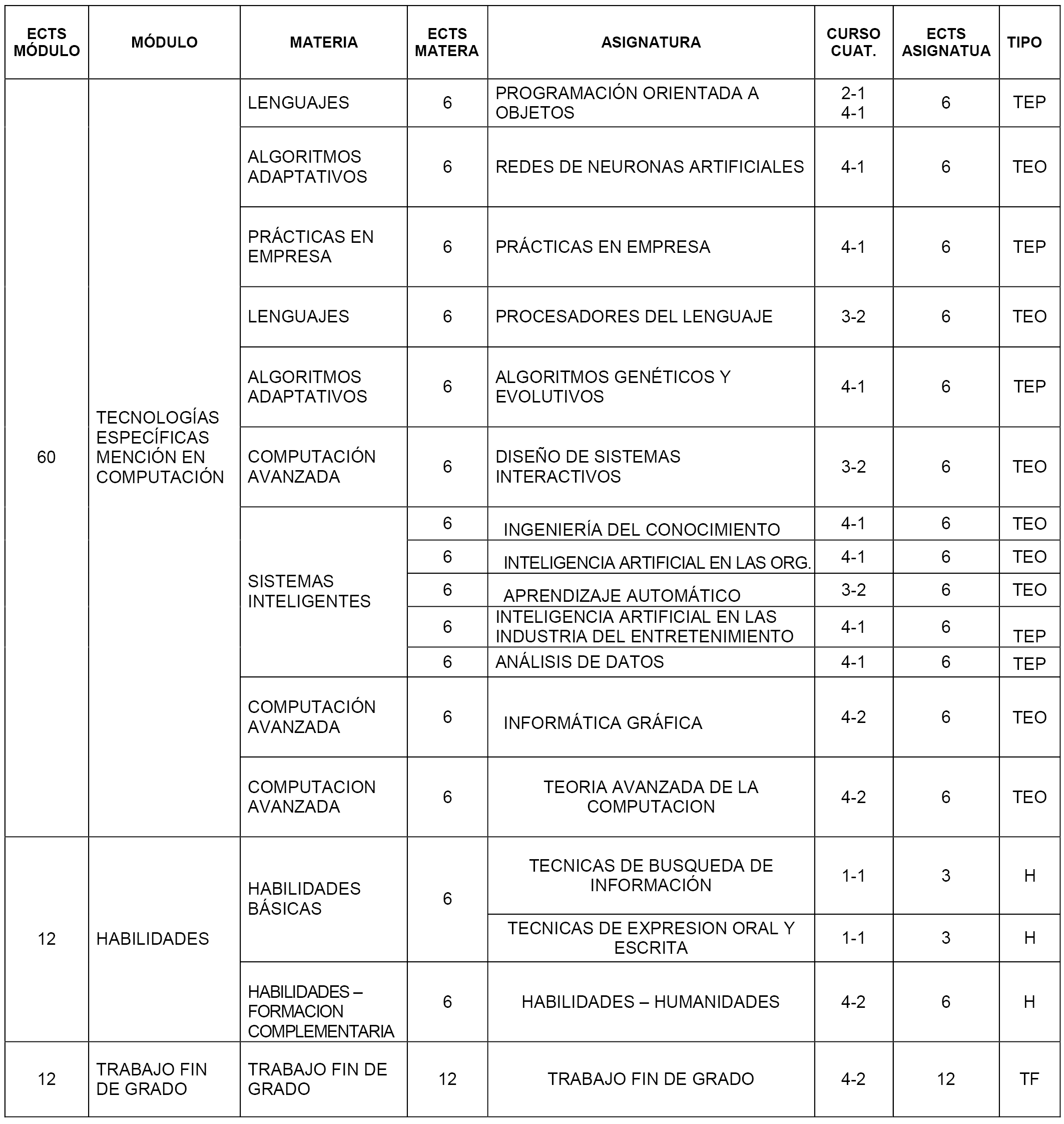 | ECTS MÓDULO | MÓDULO | MATERIA | ECTS MATERA | ASIGNATURA | CURSO CUAT. | ECTS ASIGNATUA | TIPO |
|---|---|---|---|---|---|---|---|
| 60 | TECNOLOGÍAS ESPECÍFICAS MENCIÓN EN COMPUTACIÓN | LENGUAJES | 6 | PROGRAMACIÓN ORIENTADA A OBJETOS | 2-1 4-1 | 6 | TEP |
| | | ALGORITMOS ADAPTATIVOS | 6 | REDES DE NEURONAS ARTIFICIALES | 4-1 | 6 | TEO |
| | | PRÁCTICAS EN EMPRESA | 6 | PRÁCTICAS EN EMPRESA | 4-1 | 6 | TEP |
| | | LENGUAJES | 6 | PROCESADORES DEL LENGUAJE | 3-2 | 6 | TEO |
| | | ALGORITMOS ADAPTATIVOS | 6 | ALGORITMOS GENÉTICOS Y EVOLUTIVOS | 4-1 | 6 | TEP |
| | | COMPUTACIÓN AVANZADA | 6 | DISEÑO DE SISTEMAS INTERACTIVOS | 3-2 | 6 | TEO |
| | | SISTEMAS INTELIGENTES | 6 | INGENIERÍA DEL CONOCIMIENTO | 4-1 | 6 | TEO |
| | | | 6 | INTELIGENCIA ARTIFICIAL EN LAS ORG. | 4-1 | 6 | TEO |
| | | | 6 | APRENDIZAJE AUTOMÁTICO | 3-2 | 6 | TEO |
| | | | 6 | INTELIGENCIA ARTIFICIAL EN LAS INDUSTRIA DEL ENTRETENIMIENTO | 4-1 | 6 | TEP |
| | | | 6 | ANÁLISIS DE DATOS | 4-1 | 6 | TEP |
| | | COMPUTACIÓN AVANZADA | 6 | INFORMÁTICA GRÁFICA | 4-2 | 6 | TEO |
| | | COMPUTACION AVANZADA | 6 | TEORIA AVANZADA DE LA COMPUTACION | 4-2 | 6 | TEO |
| 12 | HABILIDADES | HABILIDADES BÁSICAS | 6 | TECNICAS DE BUSQUEDA DE INFORMACIÓN | 1-1 | 3 | H |
| | | | | TECNICAS DE EXPRESION ORAL Y ESCRITA | 1-1 | 3 | H |
| | | HABILIDADES – FORMACION COMPLEMENTARIA | 6 | HABILIDADES – HUMANIDADES | 4-2 | 6 | H |
| 12 | TRABAJO FIN DE GRADO | TRABAJO FIN DE GRADO | 12 | TRABAJO FIN DE GRADO | 4-2 | 12 | TF |